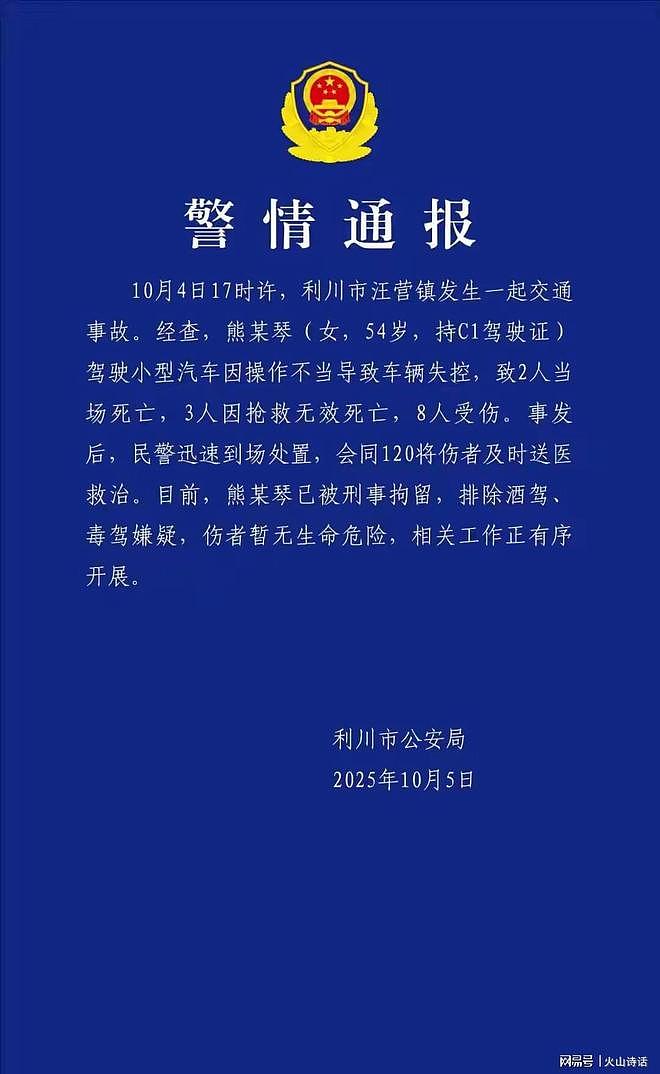 警情通报

10月4日17时许，利川市汪营镇发生一起交通事故。经查，熊某琴（女，54岁，持C1驾驶证）驾驶小型汽车因操作不当导致车辆失控，致2人当场死亡，3人因抢救无效死亡，8人受伤。事发后，民警迅速到场处置，会同120将伤者及时送医救治。目前，熊某琴已被刑事拘留，排除酒驾、毒驾嫌疑，伤者暂无生命危险，相关工作正有序开展。

利川市公安局
2025年10月5日

网易号 | 火山诗话